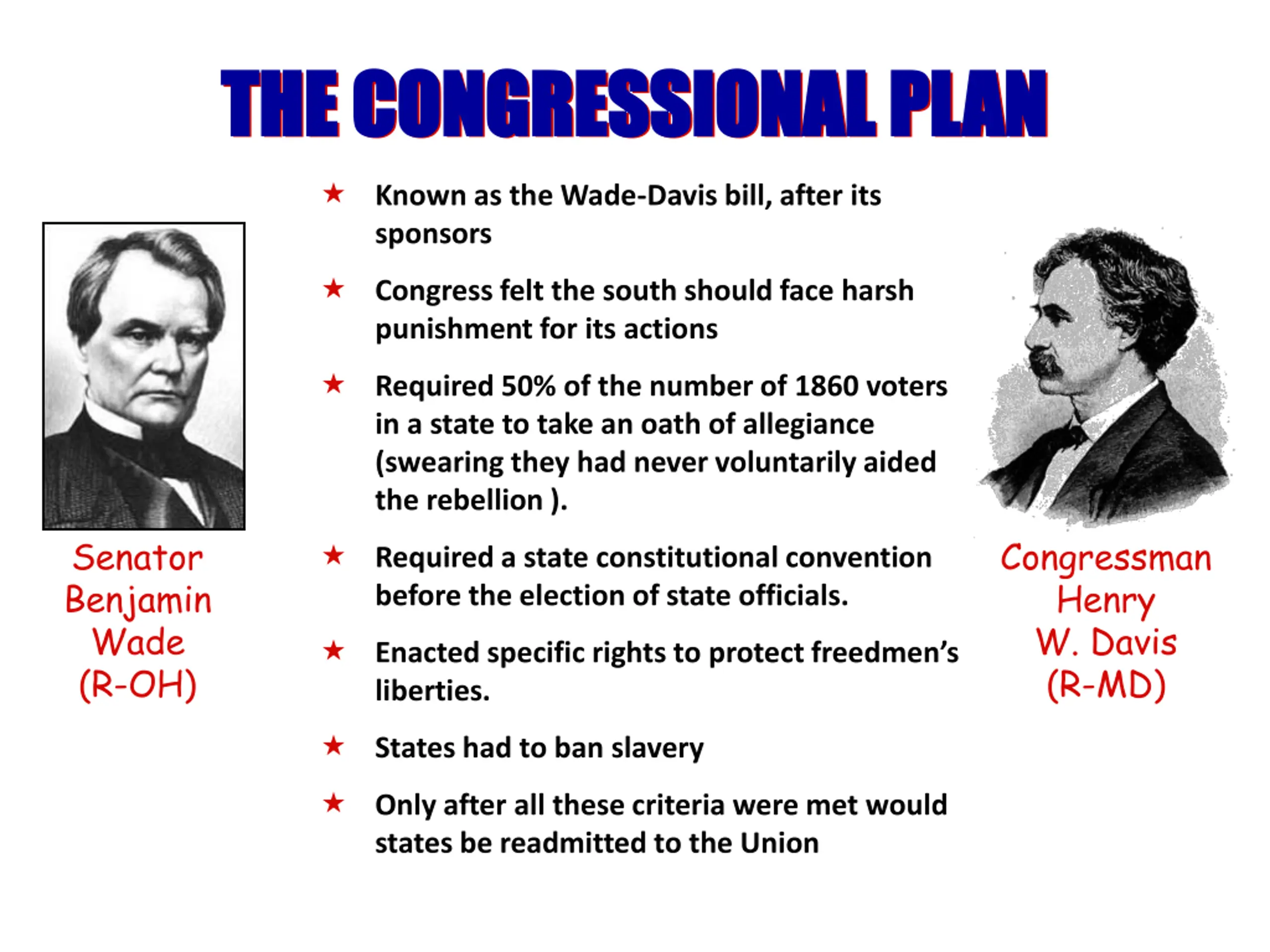 THE CONGRESSIONAL PLAN

Senator Benjamin Wade (R-OH)

★ Known as the Wade-Davis bill, after its sponsors

★ Congress felt the south should face harsh punishment for its actions

★ Required 50% of the number of 1860 voters in a state to take an oath of allegiance (swearing they had never voluntarily aided the rebellion ).

★ Required a state constitutional convention before the election of state officials.

★ Enacted specific rights to protect freedmen's liberties.

★ States had to ban slavery

★ Only after all these criteria were met would states be readmitted to the Union

Congressman Henry W. Davis (R-MD)